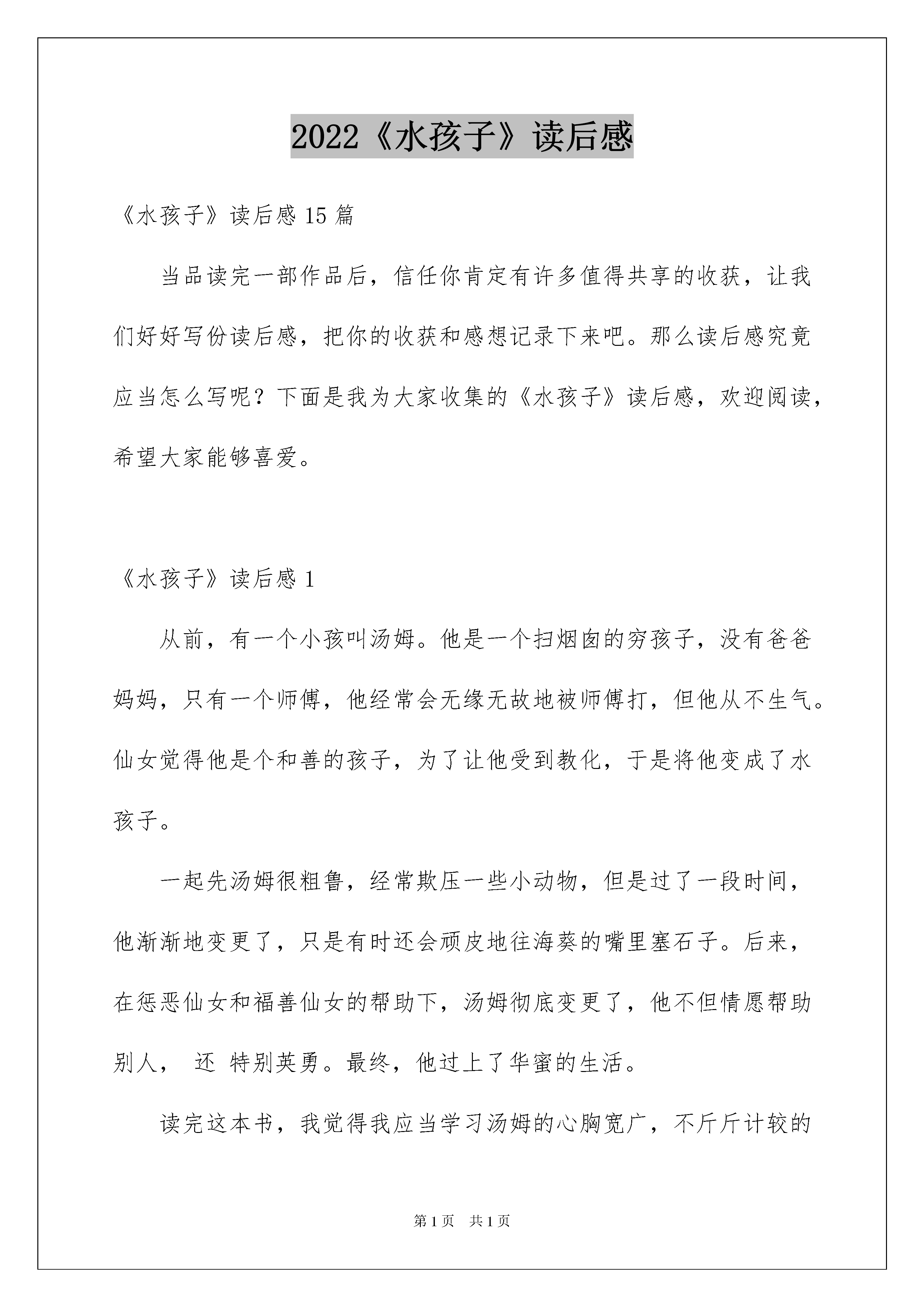 2022《水孩子》读后感

《水孩子》读后感 15 篇

当品读完一部作品后，信任你肯定有许多值得共享的收获，让我们好好写份读后感，把你的收获和感想记录下来吧。那么读后感究竟应当怎么写呢？下面是我为大家收集的《水孩子》读后感，欢迎阅读，希望大家能够喜爱。

《水孩子》读后感 1

从前，有一个小孩叫汤姆。他是一个扫烟囱的穷孩子，没有爸爸妈妈，只有一个师傅，他经常会无缘无故地被师傅打，但他从不生气。仙女觉得他是个和善的孩子，为了让他受到教化，于是将他变成了水孩子。

一起先汤姆很粗鲁，经常欺压一些小动物，但是过了一段时间，他渐渐地变更了，只是有时还会顽皮地往海葵的嘴里塞石子。后来，在惩恶仙女和福善仙女的帮助下，汤姆彻底变更了，他不但情愿帮助别人， 还 特别英勇。最终，他过上了华蜜的生活。

读完这本书，我觉得我应当学习汤姆的心胸宽广，不斤斤计较的

第 1 页 共 1 页